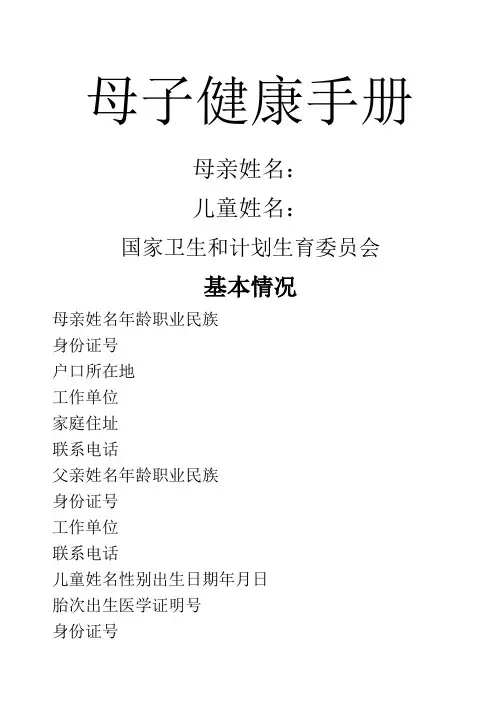 母子健康手册

母亲姓名：

儿童姓名：

国家卫生和计划生育委员会

基本情况

母亲姓名年龄职业民族
身份证号
户口所在地
工作单位
家庭住址
联系电话
父亲姓名年龄职业民族
身份证号
工作单位
联系电话
儿童姓名性别出生日期年月日
胎次出生医学证明号
身份证号